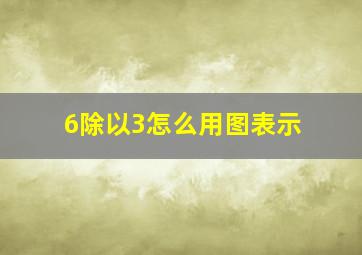 6除以3怎么用图表示